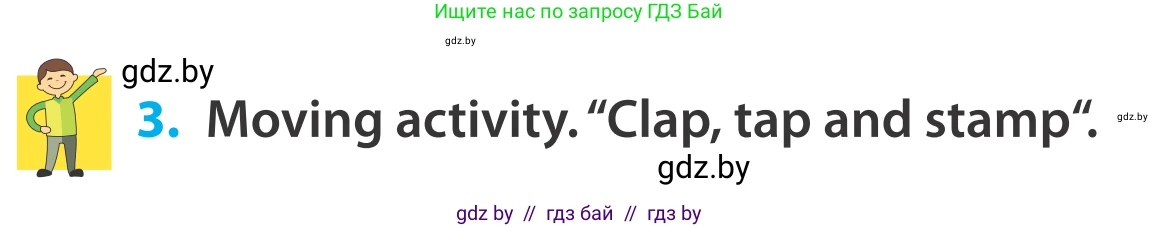 Ищите нас по запросу ГДЗ Бай

gdz.by

gdz.by

3. Moving activity. “Clap, tap and stamp“.

gdz.by

gdz.by

gdz by // гдз бай // гдз by